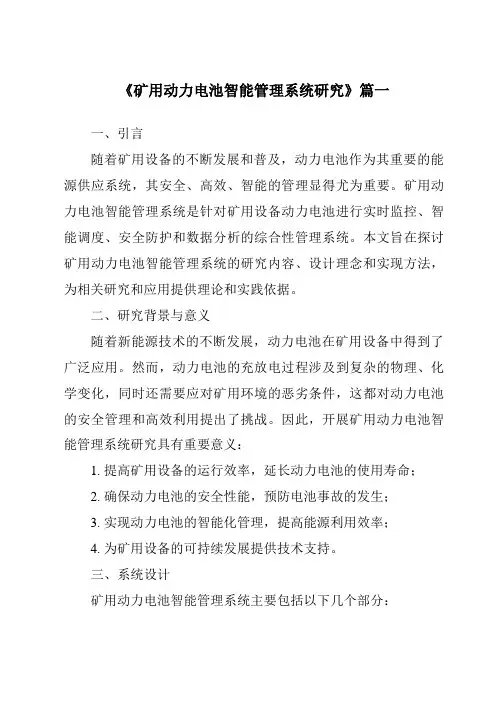 《矿用动力电池智能管理系统研究》篇一

一、引言

随着矿用设备的不断发展和普及，动力电池作为其重要的能源供应系统，其安全、高效、智能的管理显得尤为重要。矿用动力电池智能管理系统是针对矿用设备动力电池进行实时监控、智能调度、安全防护和数据分析的综合性管理系统。本文旨在探讨矿用动力电池智能管理系统的研究内容、设计理念和实现方法，为相关研究和应用提供理论和实践依据。

二、研究背景与意义

随着新能源技术的不断发展，动力电池在矿用设备中得到了广泛应用。然而，动力电池的充放电过程涉及到复杂的物理、化学变化，同时还需要应对矿用环境的恶劣条件，这都对动力电池的安全管理和高效利用提出了挑战。因此，开展矿用动力电池智能管理系统研究具有重要意义：

1. 提高矿用设备的运行效率，延长动力电池的使用寿命；

2. 确保动力电池的安全性能，预防电池事故的发生；

3. 实现动力电池的智能化管理，提高能源利用效率；

4. 为矿用设备的可持续发展提供技术支持。

三、系统设计

矿用动力电池智能管理系统主要包括以下几个部分：